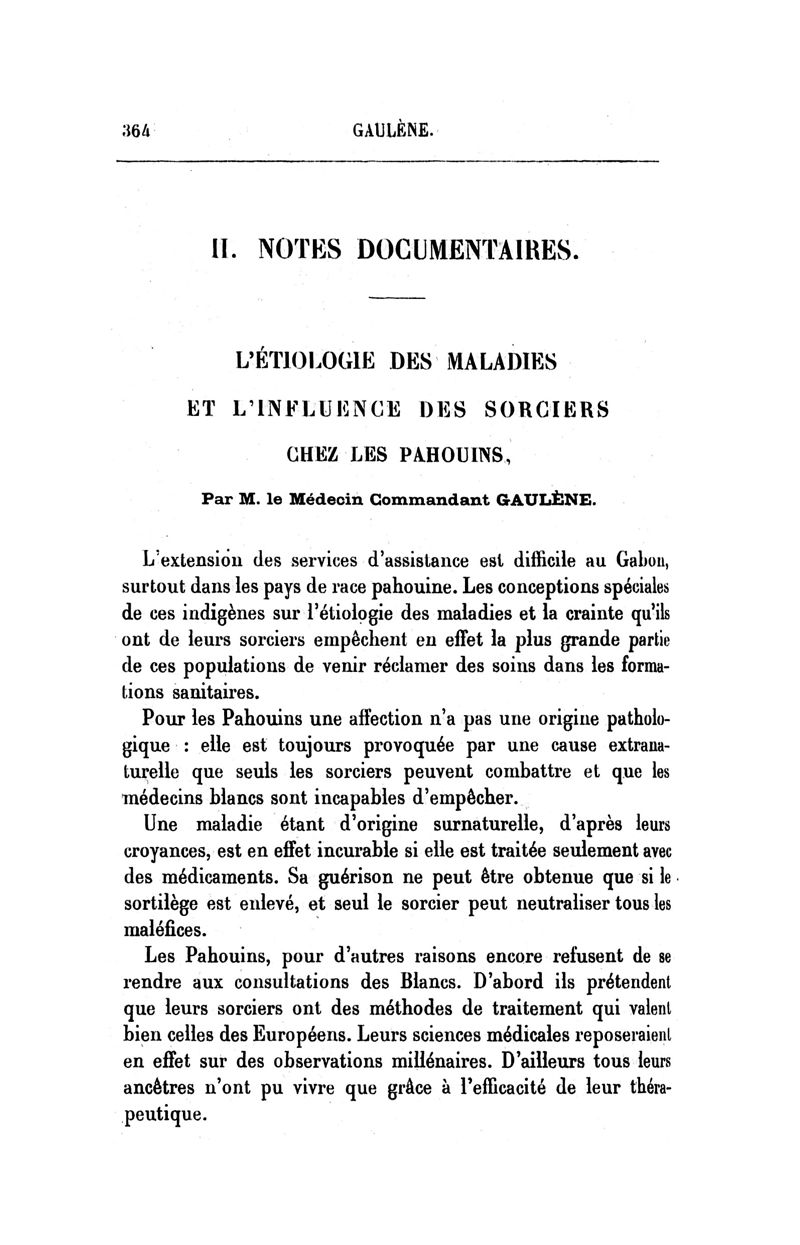 364 GAULÈNE.

II. NOTES DOCUMENTAIRES.

L'ÉTIOLOGIE DES MALADIES
ET L'INFLUENCE DES SORCIERS
CHEZ LES PAHOUINS,

Par M. le Médecin Commandant GAULÈNE.

L'extension des services d'assistance est difficile au Gabon, surtout dans les pays de race pahouine. Les conceptions spéciales de ces indigènes sur l'étiologie des maladies et la crainte qu'ils ont de leurs sorciers empêchent en effet la plus grande partie de ces populations de venir réclamer des soins dans les formations sanitaires.

Pour les Pahouins une affection n'a pas une origine pathologique : elle est toujours provoquée par une cause extranaturelle que seuls les sorciers peuvent combattre et que les médecins blancs sont incapables d'empêcher.

Une maladie étant d'origine surnaturelle, d'après leurs croyances, est en effet incurable si elle est traitée seulement avec des médicaments. Sa guérison ne peut être obtenue que si le sortilège est enlevé, et seul le sorcier peut neutraliser tous les maléfices.

Les Pahouins, pour d'autres raisons encore refusent de se rendre aux consultations des Blancs. D'abord ils prétendent que leurs sorciers ont des méthodes de traitement qui valent bien celles des Européens. Leurs sciences médicales reposeraient en effet sur des observations millénaires. D'ailleurs tous leurs ancêtres n'ont pu vivre que grâce à l'efficacité de leur thérapeutique.